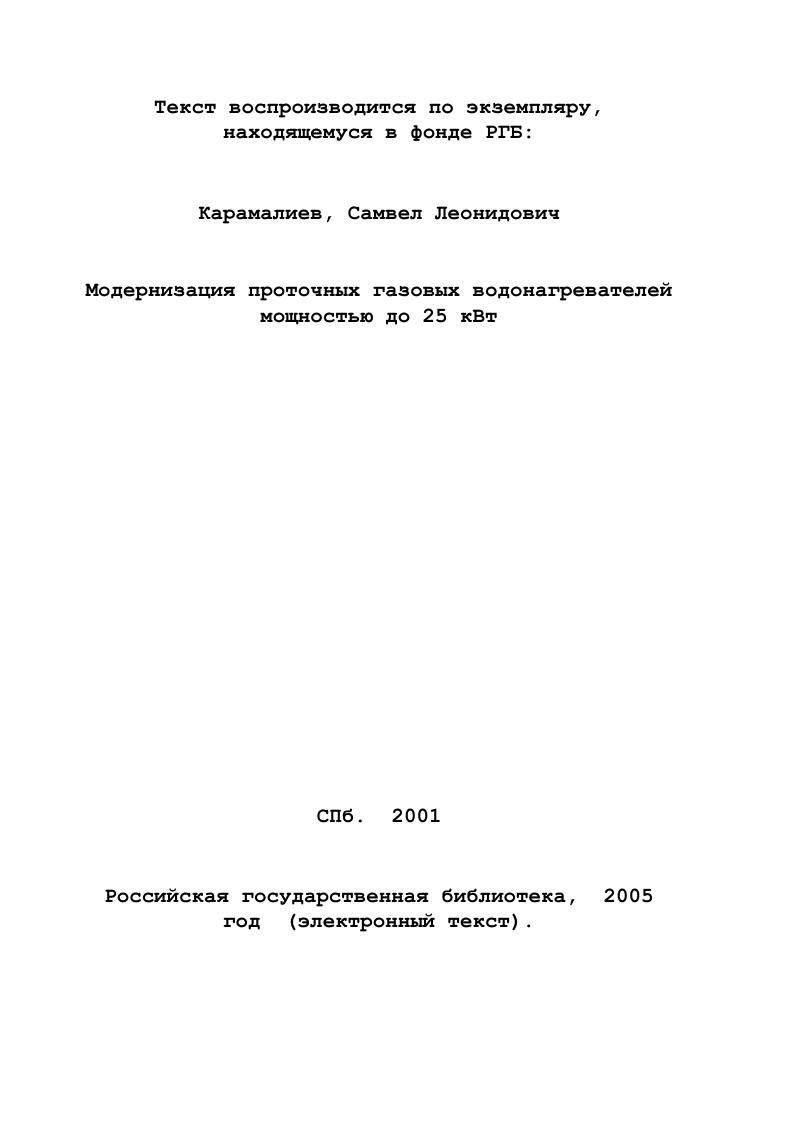 Текст воспроизводится по экземпляру, находящемуся в фонде РГБ:

Карамалиев, Самвел Леонидович

Модернизация проточных газовых водонагревателей мощностью до 25 кВт

СПб. 2001

Российская государственная библиотека, 2005 год (электронный текст).